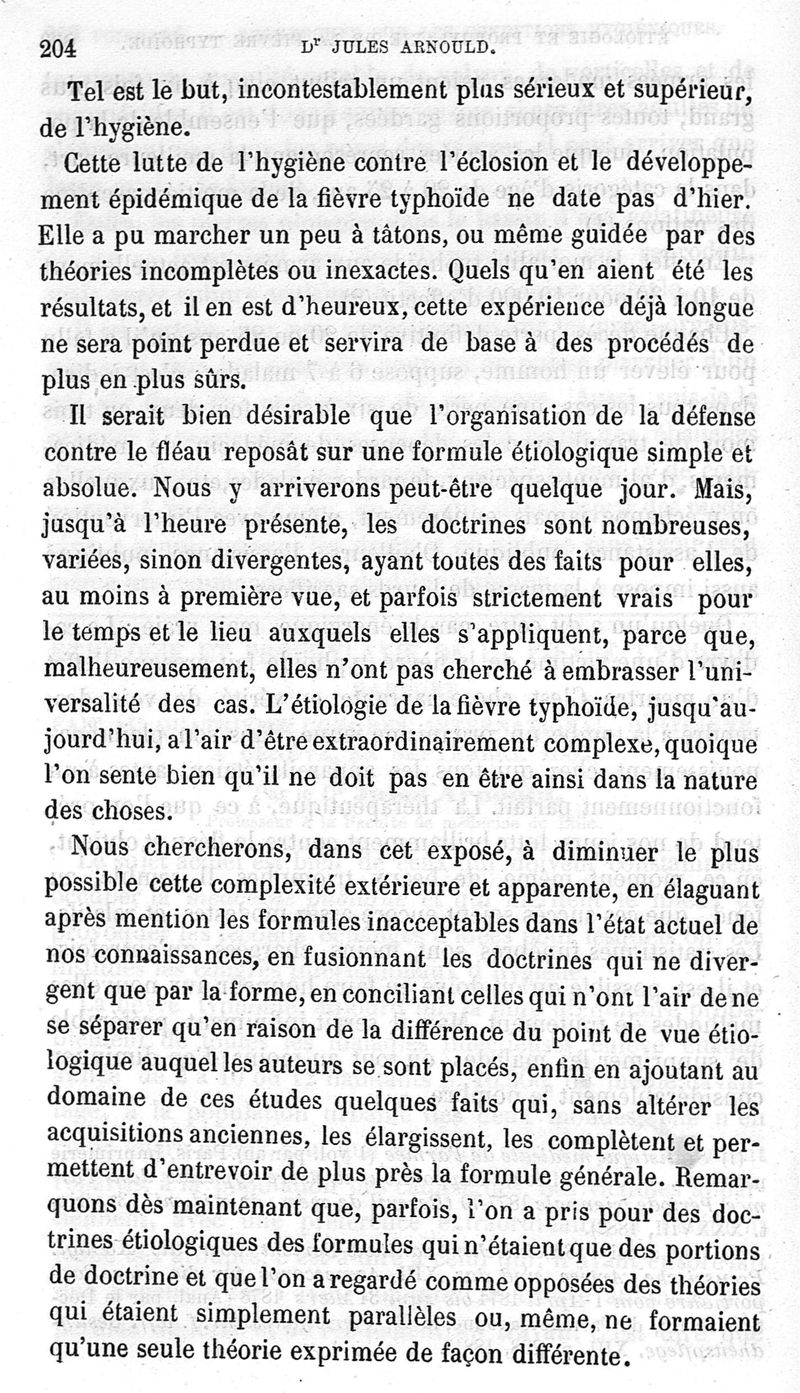 204 Dr JULES ARNOULD.

Tel est le but, incontestablement plus sérieux et supérieur, de l'hygiène.

Cette lutte de l'hygiène contre l'éclosion et le développement épidémique de la fièvre typhoïde ne date pas d'hier. Elle a pu marcher un peu à tâtons, ou même guidée par des théories incomplètes ou inexactes. Quels qu'en aient été les résultats, et il en est d'heureux, cette expérience déjà longue ne sera point perdue et servira de base à des procédés de plus en plus sûrs.

Il serait bien désirable que l'organisation de la défense contre le fléau reposât sur une formule étiologique simple et absolue. Nous y arriverons peut-être quelque jour. Mais, jusqu'à l'heure présente, les doctrines sont nombreuses, variées, sinon divergentes, ayant toutes des faits pour elles, au moins à première vue, et parfois strictement vrais pour le temps et le lieu auxquels elles s'appliquent, parce que, malheureusement, elles n'ont pas cherché à embrasser l'universalité des cas. L'étiologie de la fièvre typhoïde, jusqu'aujourd'hui, a l'air d'être extraordinairement complexe, quoique l'on sente bien qu'il ne doit pas en être ainsi dans la nature des choses.

Nous chercherons, dans cet exposé, à diminuer le plus possible cette complexité extérieure et apparente, en élaguant après mention les formules inacceptables dans l'état actuel de nos connaissances, en fusionnant les doctrines qui ne divergent que par la forme, en conciliant celles qui n'ont l'air de ne se séparer qu'en raison de la différence du point de vue étiologique auquel les auteurs se sont placés, enfin en ajoutant au domaine de ces études quelques faits qui, sans altérer les acquisitions anciennes, les élargissent, les complètent et permettent d'entrevoir de plus près la formule générale. Remarquons dès maintenant que, parfois, l'on a pris pour des doctrines étiologiques des formules qui n'étaient que des portions de doctrine et que l'on a regardé comme opposées des théories qui étaient simplement parallèles ou, même, ne formaient qu'une seule théorie exprimée de façon différente.